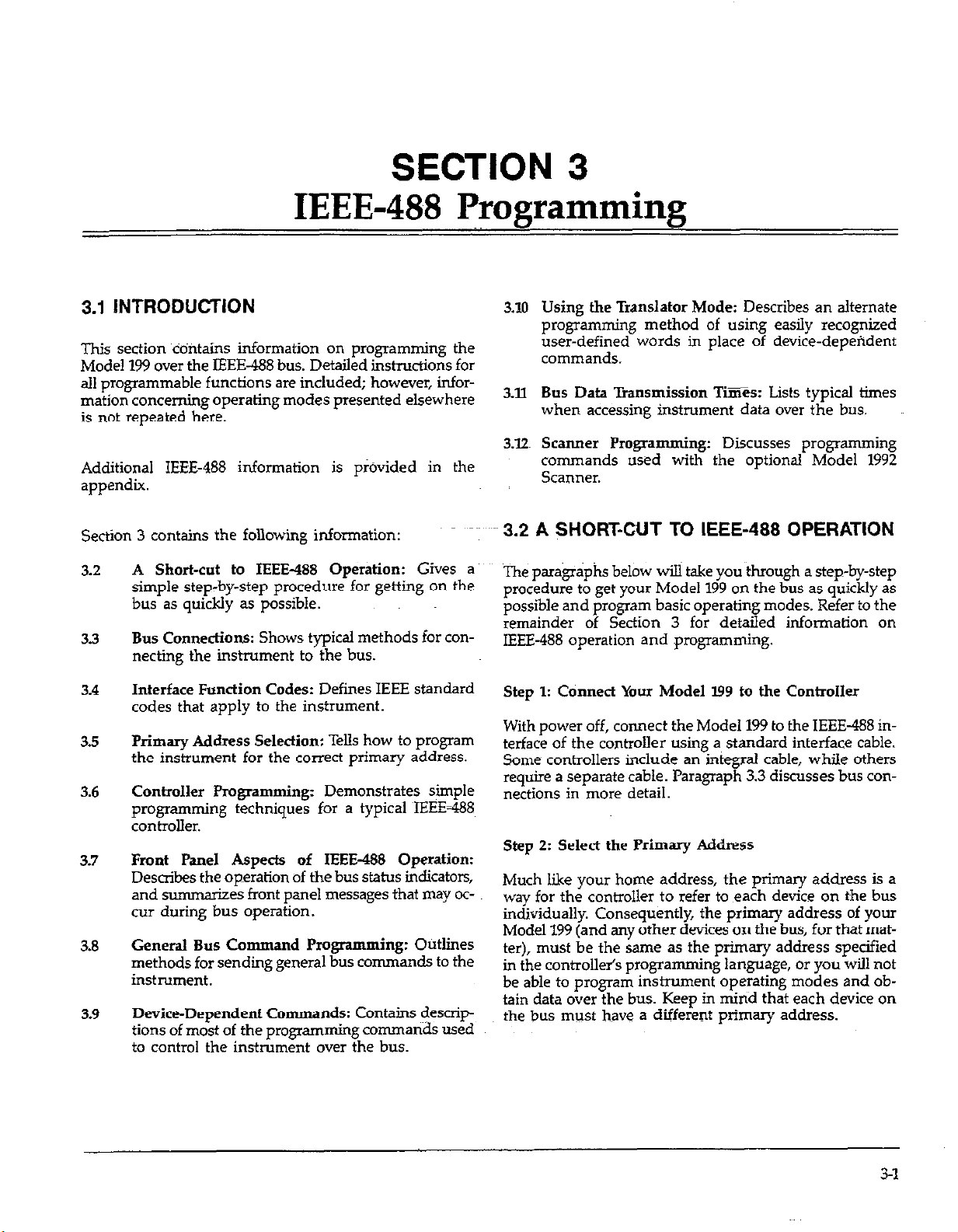 SECTION 3
IEEE-488 Programming

3.1 INTRODUCTION

This section contains information on programming the Model 199 over the IEEE-488 bus. Detailed instructions for all programmable functions are included; however, information concerning operating modes presented elsewhere is not repeated here.

Additional IEEE-488 information is provided in the appendix.

Section 3 contains the following information:

3.2 A Short-cut to IEEE-488 Operation: Gives a simple step-by-step procedure for getting on the bus as quickly as possible.

3.3 Bus Connections: Shows typical methods for connecting the instrument to the bus.

3.4 Interface Function Codes: Defines IEEE standard codes that apply to the instrument.

3.5 Primary Address Selection: Tells how to program the instrument for the correct primary address.

3.6 Controller Programming: Demonstrates simple programming techniques for a typical IEEE-488 controller.

3.7 Front Panel Aspects of IEEE-488 Operation: Describes the operation of the bus status indicators, and summarizes front panel messages that may occur during bus operation.

3.8 General Bus Command Programming: Outlines methods for sending general bus commands to the instrument.

3.9 Device-Dependent Commands: Contains descriptions of most of the programming commands used to control the instrument over the bus.

3.10 Using the Translator Mode: Describes an alternate programming method of using easily recognized user-defined words in place of device-dependent commands.

3.11 Bus Data Transmission Times: Lists typical times when accessing instrument data over the bus.

3.12 Scanner Programming: Discusses programming commands used with the optional Model 1992 Scanner.

3.2 A SHORT-CUT TO IEEE-488 OPERATION

The paragraphs below will take you through a step-by-step procedure to get your Model 199 on the bus as quickly as possible and program basic operating modes. Refer to the remainder of Section 3 for detailed information on IEEE-488 operation and programming.

Step 1: Connect Your Model 199 to the Controller

With power off, connect the Model 199 to the IEEE-488 interface of the controller using a standard interface cable. Some controllers include an integral cable, while others require a separate cable. Paragraph 3.3 discusses bus connections in more detail.

Step 2: Select the Primary Address

Much like your home address, the primary address is a way for the controller to refer to each device on the bus individually. Consequently, the primary address of your Model 199 (and any other devices on the bus, for that matter), must be the same as the primary address specified in the controller's programming language, or you will not be able to program instrument operating modes and obtain data over the bus. Keep in mind that each device on the bus must have a different primary address.

3-1